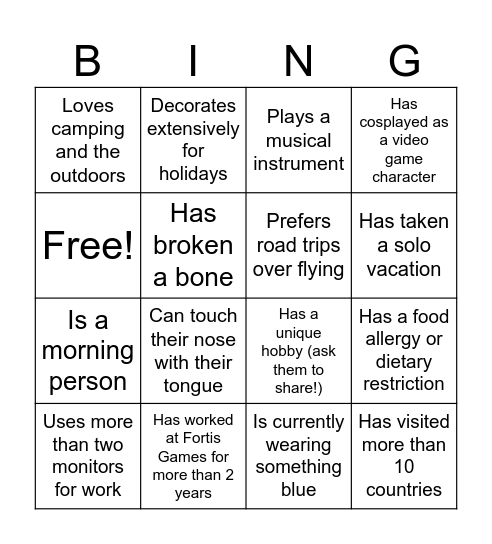 | B | I | N | G |
|---|---|---|---|
| Loves camping and the outdoors | Decorates extensively for holidays | Plays a musical instrument | Has cosplayed as a video game character |
| Free! | Has broken a bone | Prefers road trips over flying | Has taken a solo vacation |
| Is a morning person | Can touch their nose with their tongue | Has a unique hobby (ask them to share!) | Has a food allergy or dietary restriction |
| Uses more than two monitors for work | Has worked at Fortis Games for more than 2 years | Is currently wearing something blue | Has visited more than 10 countries |